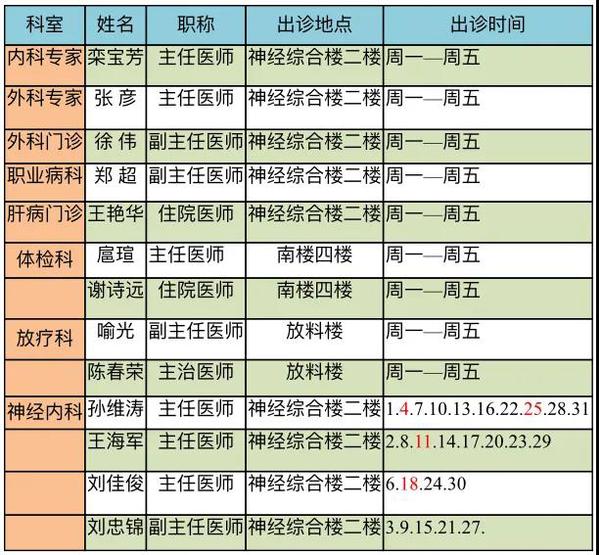 | 科室 | 姓名 | 职称 | 出诊地点 | 出诊时间 |
|---|---|---|---|---|
| 内科专家 | 栾宝芳 | 主任医师 | 神经综合楼二楼 | 周一—周五 |
| 外科专家 | 张 彦 | 主任医师 | 神经综合楼二楼 | 周一—周五 |
| 外科门诊 | 徐 伟 | 副主任医师 | 神经综合楼二楼 | 周一—周五 |
| 职业病科 | 郑 超 | 副主任医师 | 神经综合楼二楼 | 周一—周五 |
| 肝病门诊 | 王艳华 | 住院医师 | 神经综合楼二楼 | 周一—周五 |
| 体检科 | 扈瑄 | 主任医师 | 南楼四楼 | 周一—周五 |
|  | 谢诗远 | 住院医师 | 南楼四楼 | 周一—周五 |
| 放疗科 | 喻光 | 副主任医师 | 放料楼 | 周一—周五 |
|  | 陈春荣 | 主治医师 | 放料楼 | 周一—周五 |
| 神经内科 | 孙维涛 | 主任医师 | 神经综合楼二楼 | 1.4.7.10.13.16.22.25.28.31 |
|  | 王海军 | 主任医师 | 神经综合楼二楼 | 2.8.11.14.17.20.23.29 |
|  | 刘佳俊 | 主任医师 | 神经综合楼二楼 | 6.18.24.30 |
|  | 刘忠锦 | 副主任医师 | 神经综合楼二楼 | 3.9.15.21.27. |